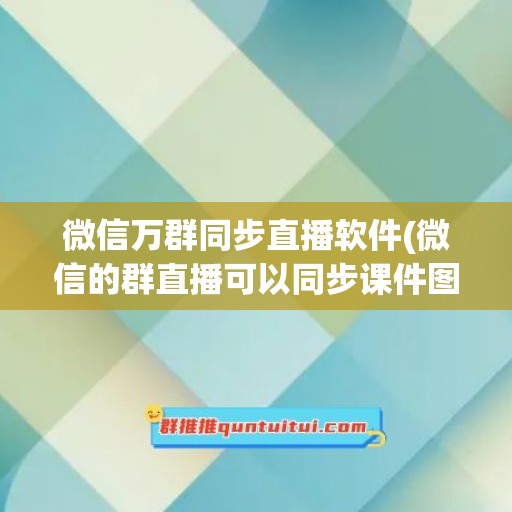 微信万群同步直播软件(微信的群直播可以同步课件图

群推推quntuitui.com